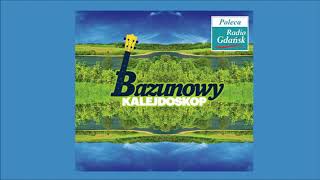 Poleca
Radio
Gdańsk

Bazunowy
KALEJDOSKOP